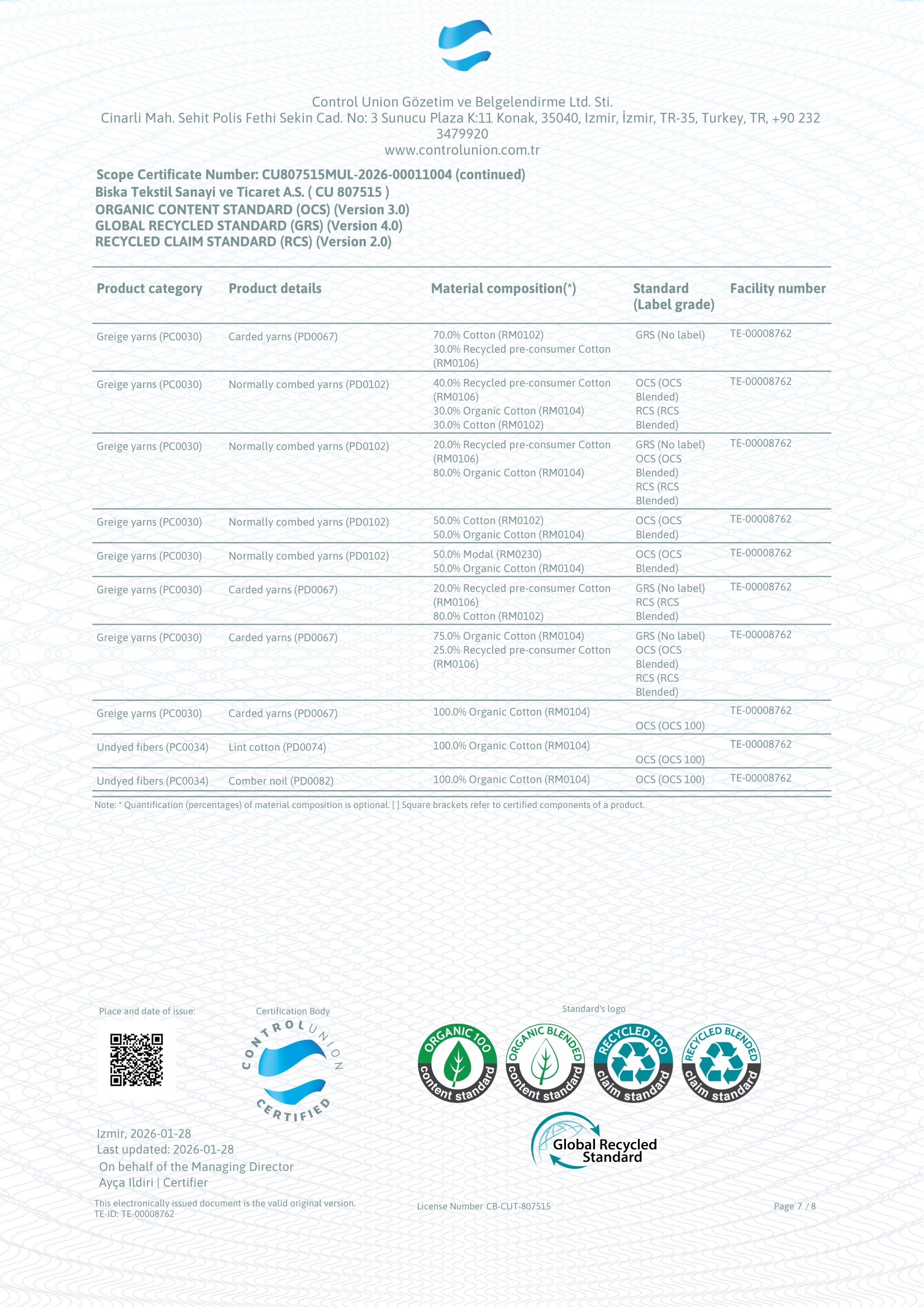 Control Union Gözetim ve Belgelendirme Ltd. Sti.
Cinarli Mah. Sehit Polis Fethi Sekin Cad. No: 3 Sunucu Plaza K:11 Konak, 35040, Izmir, İzmir, TR-35, Turkey, TR, +90 232 3479920
www.controlunion.com.tr

Scope Certificate Number: CU807515MUL-2026-00011004 (continued)
Biska Tekstil Sanayi ve Ticaret A.S. ( CU 807515 )
ORGANIC CONTENT STANDARD (OCS) (Version 3.0)
GLOBAL RECYCLED STANDARD (GRS) (Version 4.0)
RECYCLED CLAIM STANDARD (RCS) (Version 2.0)

| Product category | Product details | Material composition(*) | Standard (Label grade) | Facility number |
|---|---|---|---|---|
| Greige yarns (PC0030) | Carded yarns (PD0067) | 70.0% Cotton (RM0102) 30.0% Recycled pre-consumer Cotton (RM0106) | GRS (No label) | TE-00008762 |
| Greige yarns (PC0030) | Normally combed yarns (PD0102) | 40.0% Recycled pre-consumer Cotton (RM0106) 30.0% Organic Cotton (RM0104) 30.0% Cotton (RM0102) | OCS (OCS Blended) RCS (RCS Blended) | TE-00008762 |
| Greige yarns (PC0030) | Normally combed yarns (PD0102) | 20.0% Recycled pre-consumer Cotton (RM0106) 80.0% Organic Cotton (RM0104) | GRS (No label) OCS (OCS Blended) RCS (RCS Blended) | TE-00008762 |
| Greige yarns (PC0030) | Normally combed yarns (PD0102) | 50.0% Cotton (RM0102) 50.0% Organic Cotton (RM0104) | OCS (OCS Blended) | TE-00008762 |
| Greige yarns (PC0030) | Normally combed yarns (PD0102) | 50.0% Modal (RM0230) 50.0% Organic Cotton (RM0104) | OCS (OCS Blended) | TE-00008762 |
| Greige yarns (PC0030) | Carded yarns (PD0067) | 20.0% Recycled pre-consumer Cotton (RM0106) 80.0% Cotton (RM0102) | GRS (No label) RCS (RCS Blended) | TE-00008762 |
| Greige yarns (PC0030) | Carded yarns (PD0067) | 75.0% Organic Cotton (RM0104) 25.0% Recycled pre-consumer Cotton (RM0106) | GRS (No label) OCS (OCS Blended) RCS (RCS Blended) | TE-00008762 |
| Greige yarns (PC0030) | Carded yarns (PD0067) | 100.0% Organic Cotton (RM0104) | OCS (OCS 100) | TE-00008762 |
| Undyed fibers (PC0034) | Lint cotton (PD0074) | 100.0% Organic Cotton (RM0104) | OCS (OCS 100) | TE-00008762 |
| Undyed fibers (PC0034) | Comber noil (PD0082) | 100.0% Organic Cotton (RM0104) | OCS (OCS 100) | TE-00008762 |

Note: * Quantification (percentages) of material composition is optional. [ ] Square brackets refer to certified components of a product.

Place and date of issue:
Certification Body
CONTROL UNION CERTIFIED
Standard's logo
ORGANIC 100 content standard
ORGANIC BLENDED content standard
RECYCLED 100 claim standard
RECYCLED BLENDED claim standard
Global Recycled Standard

Izmir, 2026-01-28
Last updated: 2026-01-28
On behalf of the Managing Director
Ayça Ildiri | Certifier

This electronically issued document is the valid original version.
TE-ID: TE-00008762
License Number CB-CUT-807515
Page 7 / 8